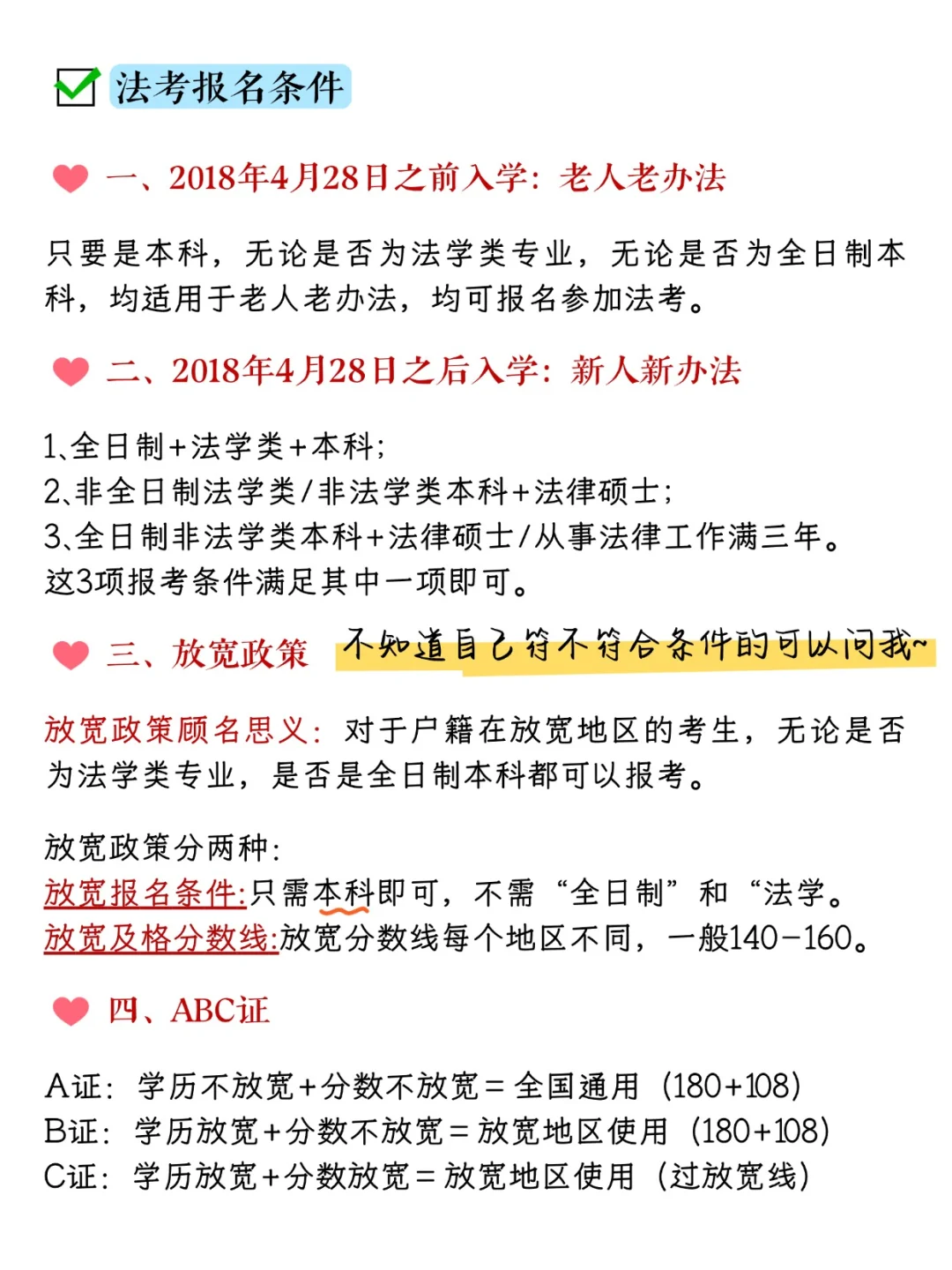 法考报名条件

一、2018年4月28日之前入学：老人老办法

只要是本科，无论是否为法学类专业，无论是否为全日制本科，均适用于老人老办法，均可报名参加法考。

二、2018年4月28日之后入学：新人新办法

1、全日制+法学类+本科；
2、非全日制法学类/非法学类本科+法律硕士；
3、全日制非法学类本科+法律硕士/从事法律工作满三年。
这3项报考条件满足其中一项即可。

三、放宽政策 不知道自己符不符合条件的可以问我~

放宽政策顾名思义：对于户籍在放宽地区的考生，无论是否为法学类专业，是否是全日制本科都可以报考。

放宽政策分两种：
放宽报名条件:只需本科即可，不需“全日制”和“法学。
放宽及格分数线:放宽分数线每个地区不同，一般140-160。

四、ABC证

A证：学历不放宽+分数不放宽=全国通用（180+108）
B证：学历放宽+分数不放宽=放宽地区使用（180+108）
C证：学历放宽+分数放宽=放宽地区使用（过放宽线）